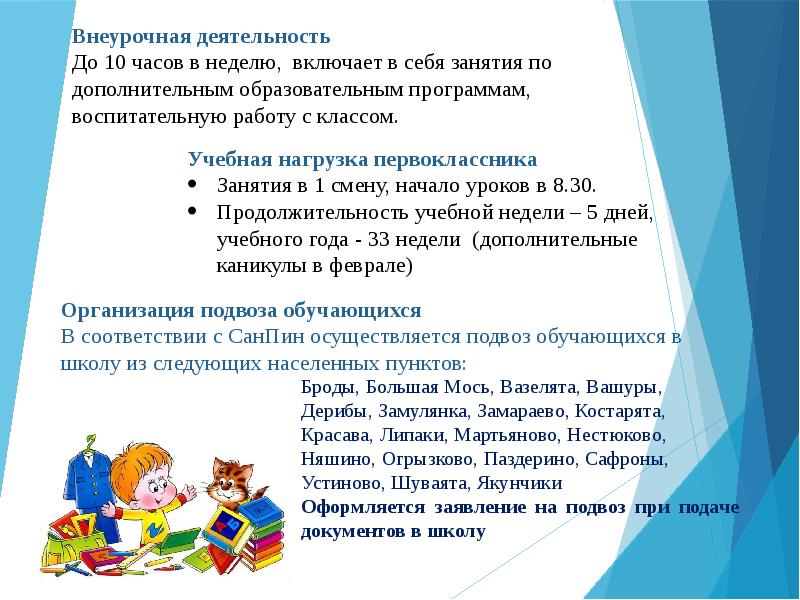 Внеурочная деятельность
До 10 часов в неделю, включает в себя занятия по дополнительным образовательным программам, воспитательную работу с классом.

Учебная нагрузка первоклассника
• Занятия в 1 смену, начало уроков в 8.30.
• Продолжительность учебной недели – 5 дней, учебного года - 33 недели (дополнительные каникулы в феврале)

Организация подвоза обучающихся
В соответствии с СанПин осуществляется подвоз обучающихся в школу из следующих населенных пунктов:
Броды, Большая Мось, Вазелята, Вашуры, Дерибы, Замулянка, Замараево, Костарята, Красава, Липаки, Мартьяново, Нестюково, Няшино, Огрызково, Паздерино, Сафроны, Устиново, Шуваята, Якунчики
Оформляется заявление на подвоз при подаче документов в школу